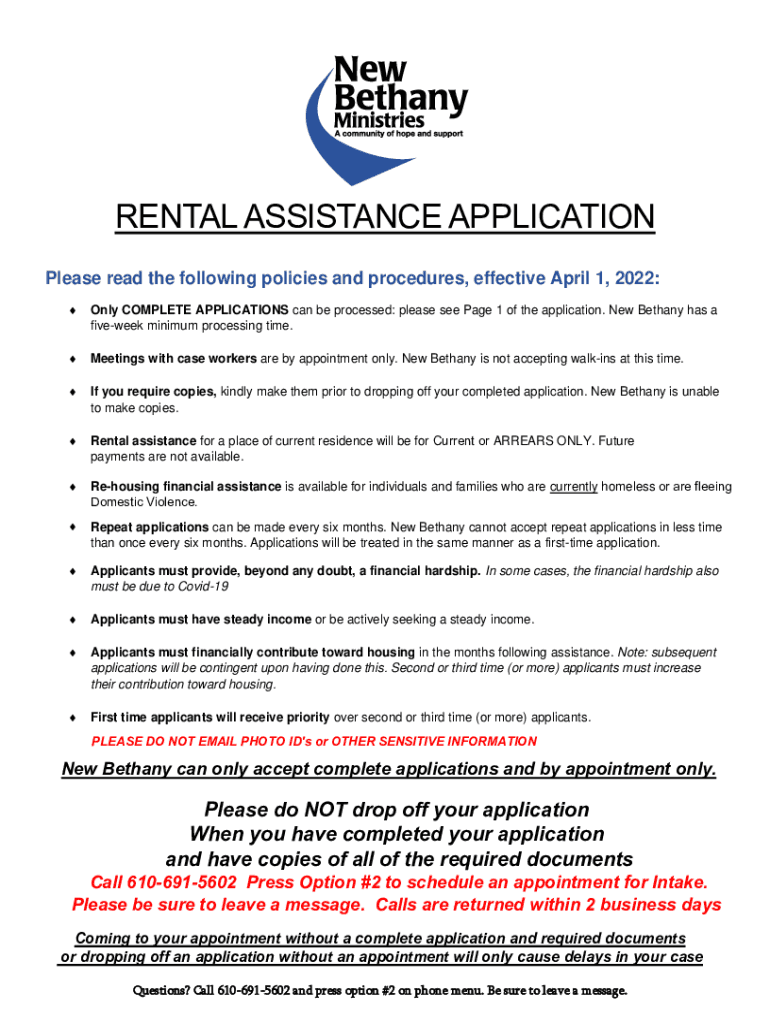 New Bethany Ministries
A community of hope and support

RENTAL ASSISTANCE APPLICATION

Please read the following policies and procedures, effective April 1, 2022:

♦ Only COMPLETE APPLICATIONS can be processed: please see Page 1 of the application. New Bethany has a five-week minimum processing time.

♦ Meetings with case workers are by appointment only. New Bethany is not accepting walk-ins at this time.

♦ If you require copies, kindly make them prior to dropping off your completed application. New Bethany is unable to make copies.

♦ Rental assistance for a place of current residence will be for Current or ARREARS ONLY. Future payments are not available.

♦ Re-housing financial assistance is available for individuals and families who are currently homeless or are fleeing Domestic Violence.

♦ Repeat applications can be made every six months. New Bethany cannot accept repeat applications in less time than once every six months. Applications will be treated in the same manner as a first-time application.

♦ Applicants must provide, beyond any doubt, a financial hardship. In some cases, the financial hardship also must be due to Covid-19

♦ Applicants must have steady income or be actively seeking a steady income.

♦ Applicants must financially contribute toward housing in the months following assistance. Note: subsequent applications will be contingent upon having done this. Second or third time (or more) applicants must increase their contribution toward housing.

♦ First time applicants will receive priority over second or third time (or more) applicants.

PLEASE DO NOT EMAIL PHOTO ID's or OTHER SENSITIVE INFORMATION

New Bethany can only accept complete applications and by appointment only.

Please do NOT drop off your application
When you have completed your application
and have copies of all of the required documents

Call 610-691-5602 Press Option #2 to schedule an appointment for Intake.
Please be sure to leave a message. Calls are returned within 2 business days

Coming to your appointment without a complete application and required documents or dropping off an application without an appointment will only cause delays in your case

Questions? Call 610-691-5602 and press option #2 on phone menu. Be sure to leave a message.